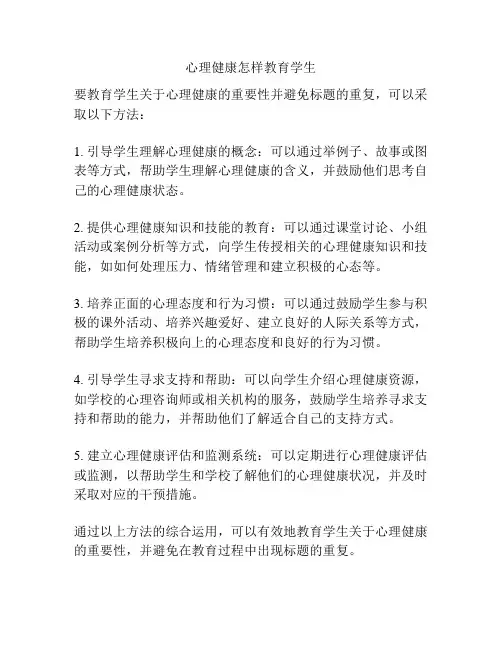 心理健康怎样教育学生

要教育学生关于心理健康的重要性并避免标题的重复，可以采取以下方法：

1. 引导学生理解心理健康的概念：可以通过举例子、故事或图表等方式，帮助学生理解心理健康的含义，并鼓励他们思考自己的心理健康状态。

2. 提供心理健康知识和技能的教育：可以通过课堂讨论、小组活动或案例分析等方式，向学生传授相关的心理健康知识和技能，如如何处理压力、情绪管理和建立积极的心态等。

3. 培养正面的心理态度和行为习惯：可以通过鼓励学生参与积极的课外活动、培养兴趣爱好、建立良好的人际关系等方式，帮助学生培养积极向上的心理态度和良好的行为习惯。

4. 引导学生寻求支持和帮助：可以向学生介绍心理健康资源，如学校的心理咨询师或相关机构的服务，鼓励学生培养寻求支持和帮助的能力，并帮助他们了解适合自己的支持方式。

5. 建立心理健康评估和监测系统：可以定期进行心理健康评估或监测，以帮助学生和学校了解他们的心理健康状况，并及时采取对应的干预措施。

通过以上方法的综合运用，可以有效地教育学生关于心理健康的重要性，并避免在教育过程中出现标题的重复。